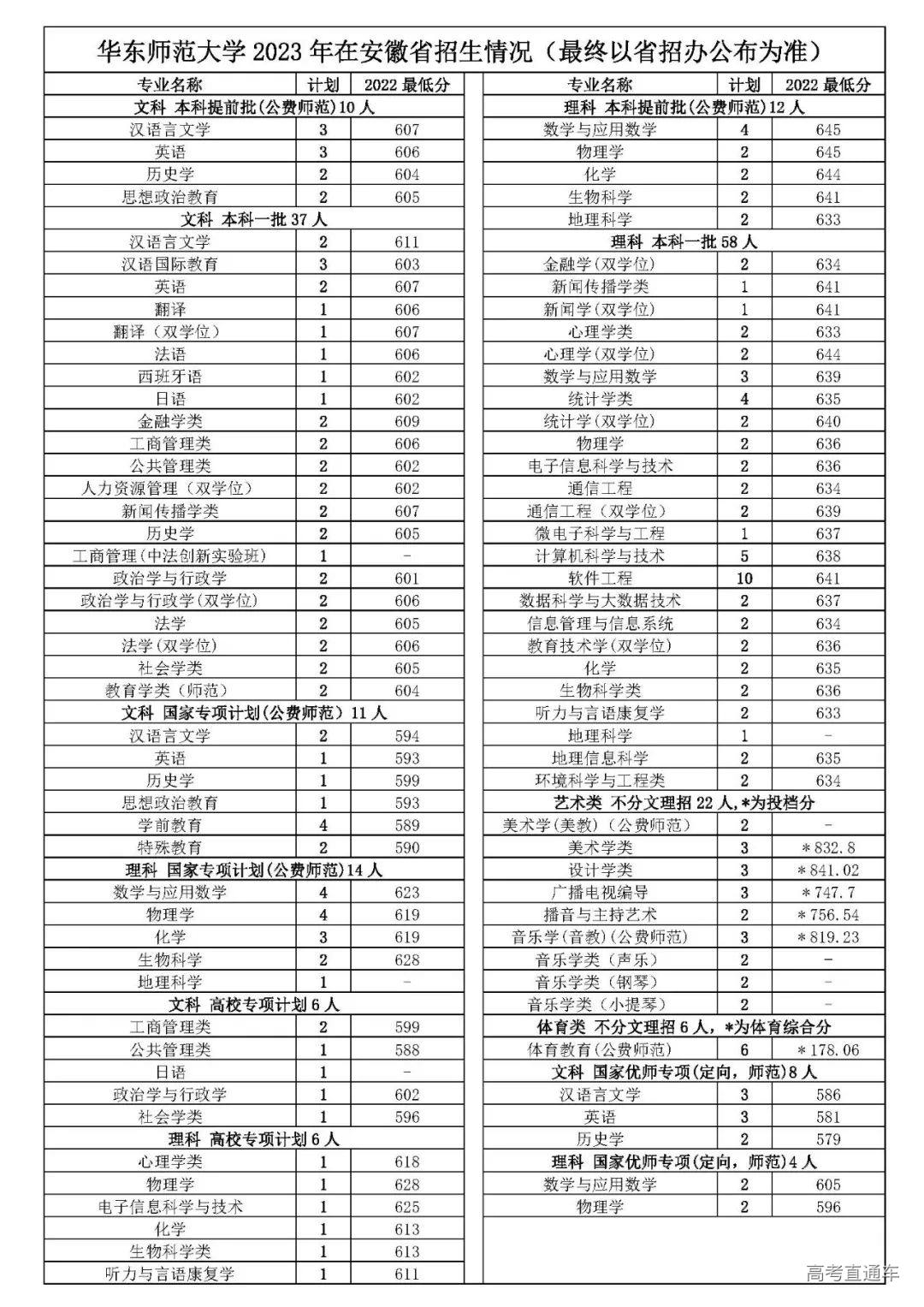 华东师范大学 2023 年在安徽省招生情况（最终以省招办公布为准）

| 专业名称 | 计划 | 2022 最低分 |
|---|---|---|
| 文科 本科提前批(公费师范)10 人 | | |
| 汉语言文学 | 3 | 607 |
| 英语 | 3 | 606 |
| 历史学 | 2 | 604 |
| 思想政治教育 | 2 | 605 |
| 文科 本科一批 37 人 | | |
| 汉语言文学 | 2 | 611 |
| 汉语国际教育 | 3 | 603 |
| 英语 | 2 | 607 |
| 翻译 | 1 | 606 |
| 翻译（双学位） | 1 | 607 |
| 法语 | 1 | 606 |
| 西班牙语 | 1 | 602 |
| 日语 | 1 | 602 |
| 金融学类 | 2 | 609 |
| 工商管理类 | 2 | 606 |
| 公共管理类 | 2 | 602 |
| 人力资源管理（双学位） | 2 | 602 |
| 新闻传播学类 | 2 | 607 |
| 历史学 | 2 | 605 |
| 工商管理（中法创新实验班） | 1 | - |
| 政治学与行政学 | 2 | 601 |
| 政治学与行政学(双学位) | 2 | 606 |
| 法学 | 2 | 605 |
| 法学(双学位) | 2 | 606 |
| 社会学类 | 2 | 605 |
| 教育学类（师范） | 2 | 604 |
| 文科 国家专项计划(公费师范) 11 人 | | |
| 汉语言文学 | 2 | 594 |
| 英语 | 1 | 593 |
| 历史学 | 1 | 599 |
| 思想政治教育 | 1 | 593 |
| 学前教育 | 4 | 589 |
| 特殊教育 | 2 | 590 |
| 理科 国家专项计划(公费师范)14 人 | | |
| 数学与应用数学 | 4 | 623 |
| 物理学 | 4 | 619 |
| 化学 | 3 | 619 |
| 生物科学 | 2 | 628 |
| 地理科学 | 1 | - |
| 文科 高校专项计划 6 人 | | |
| 工商管理类 | 2 | 599 |
| 公共管理类 | 1 | 588 |
| 日语 | 1 | - |
| 政治学与行政学 | 1 | 602 |
| 社会学类 | 1 | 596 |
| 理科 高校专项计划 6 人 | | |
| 心理学类 | 1 | 618 |
| 物理学 | 1 | 628 |
| 电子信息科学与技术 | 1 | 625 |
| 化学 | 1 | 613 |
| 生物科学类 | 1 | 613 |
| 听力与言语康复学 | 1 | 611 |

| 专业名称 | 计划 | 2022 最低分 |
|---|---|---|
| 理科 本科提前批(公费师范)12 人 | | |
| 数学与应用数学 | 4 | 645 |
| 物理学 | 2 | 645 |
| 化学 | 2 | 644 |
| 生物科学 | 2 | 641 |
| 地理科学 | 2 | 633 |
| 理科 本科一批 58 人 | | |
| 金融学(双学位) | 2 | 634 |
| 新闻传播学类 | 1 | 641 |
| 新闻学(双学位) | 1 | 641 |
| 心理学类 | 2 | 633 |
| 心理学(双学位) | 2 | 644 |
| 数学与应用数学 | 3 | 639 |
| 统计学类 | 4 | 635 |
| 统计学(双学位) | 2 | 640 |
| 物理学 | 2 | 636 |
| 电子信息科学与技术 | 2 | 636 |
| 通信工程 | 2 | 634 |
| 通信工程（双学位） | 2 | 639 |
| 微电子科学与工程 | 1 | 637 |
| 计算机科学与技术 | 5 | 638 |
| 软件工程 | 10 | 641 |
| 数据科学与大数据技术 | 2 | 637 |
| 信息管理与信息系统 | 2 | 634 |
| 教育技术学(双学位) | 2 | 636 |
| 化学 | 2 | 635 |
| 生物科学类 | 2 | 636 |
| 听力与言语康复学 | 2 | 633 |
| 地理科学 | 1 | - |
| 地理信息科学 | 2 | 635 |
| 环境科学与工程类 | 2 | 634 |
| 艺术类 不分文理招 22 人,*为投档分 | | |
| 美术学(美教)（公费师范） | 2 | - |
| 美术学类 | 3 | *832.8 |
| 设计学类 | 3 | *841.02 |
| 广播电视编导 | 3 | *747.7 |
| 播音与主持艺术 | 2 | *756.54 |
| 音乐学(音教)(公费师范) | 3 | *819.23 |
| 音乐学类（声乐） | 2 | - |
| 音乐学类（钢琴） | 2 | - |
| 音乐学类（小提琴） | 2 | - |
| 体育类 不分文理招 6 人,*为体育综合分 | | |
| 体育教育(公费师范) | 6 | *178.06 |
| 文科 国家优师专项(定向，师范)8 人 | | |
| 汉语言文学 | 3 | 586 |
| 英语 | 3 | 581 |
| 历史学 | 2 | 579 |
| 理科 国家优师专项(定向，师范)4 人 | | |
| 数学与应用数学 | 2 | 605 |
| 物理学 | 2 | 596 |

高考直通车